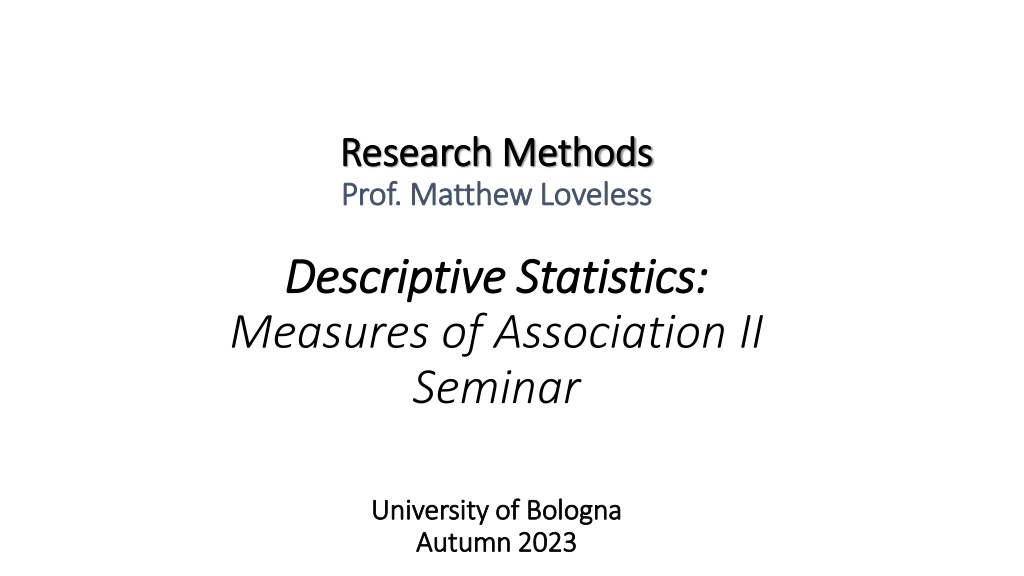 Research Methods
Prof. Matthew Loveless

Descriptive Statistics:
Measures of Association II
Seminar

University of Bologna
Autumn 2023